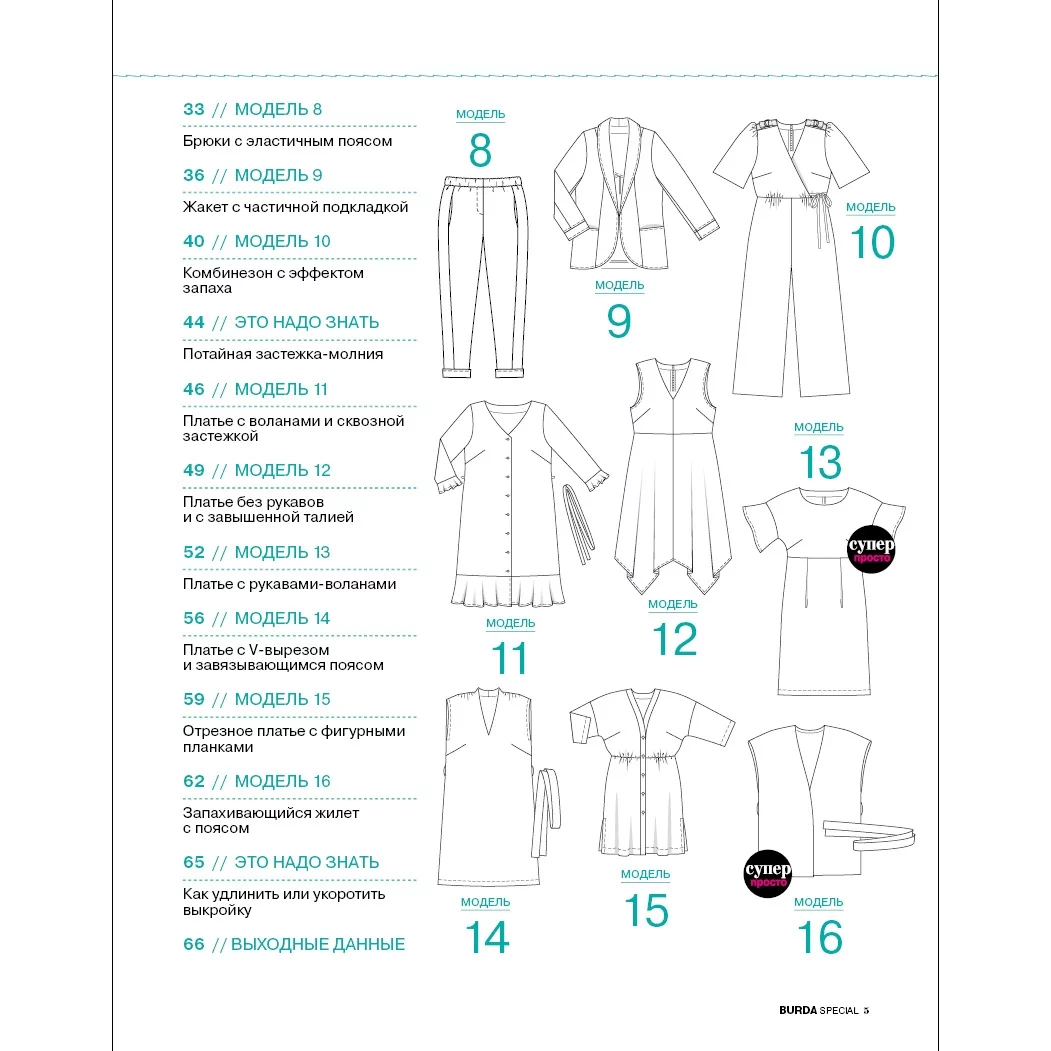 33 // МОДЕЛЬ 8
Брюки с эластичным поясом

36 // МОДЕЛЬ 9
Жакет с частичной подкладкой

40 // МОДЕЛЬ 10
Комбинезон с эффектом запаха

44 // ЭТО НАДО ЗНАТЬ
Потайная застежка-молния

46 // МОДЕЛЬ 11
Платье с воланами и сквозной застежкой

49 // МОДЕЛЬ 12
Платье без рукавов и с завышенной талией

52 // МОДЕЛЬ 13
Платье с рукавами-воланами

56 // МОДЕЛЬ 14
Платье с V-вырезом и завязывающимся поясом

59 // МОДЕЛЬ 15
Отрезное платье с фигурными планками

62 // МОДЕЛЬ 16
Запахивающийся жилет с поясом

65 // ЭТО НАДО ЗНАТЬ
Как удлинить или укоротить выкройку

66 // ВЫХОДНЫЕ ДАННЫЕ

МОДЕЛЬ 8

МОДЕЛЬ 9

МОДЕЛЬ 10

МОДЕЛЬ 11

МОДЕЛЬ 12

МОДЕЛЬ 13

супер просто

МОДЕЛЬ 14

МОДЕЛЬ 15

супер просто

МОДЕЛЬ 16

BURDA SPECIAL 5